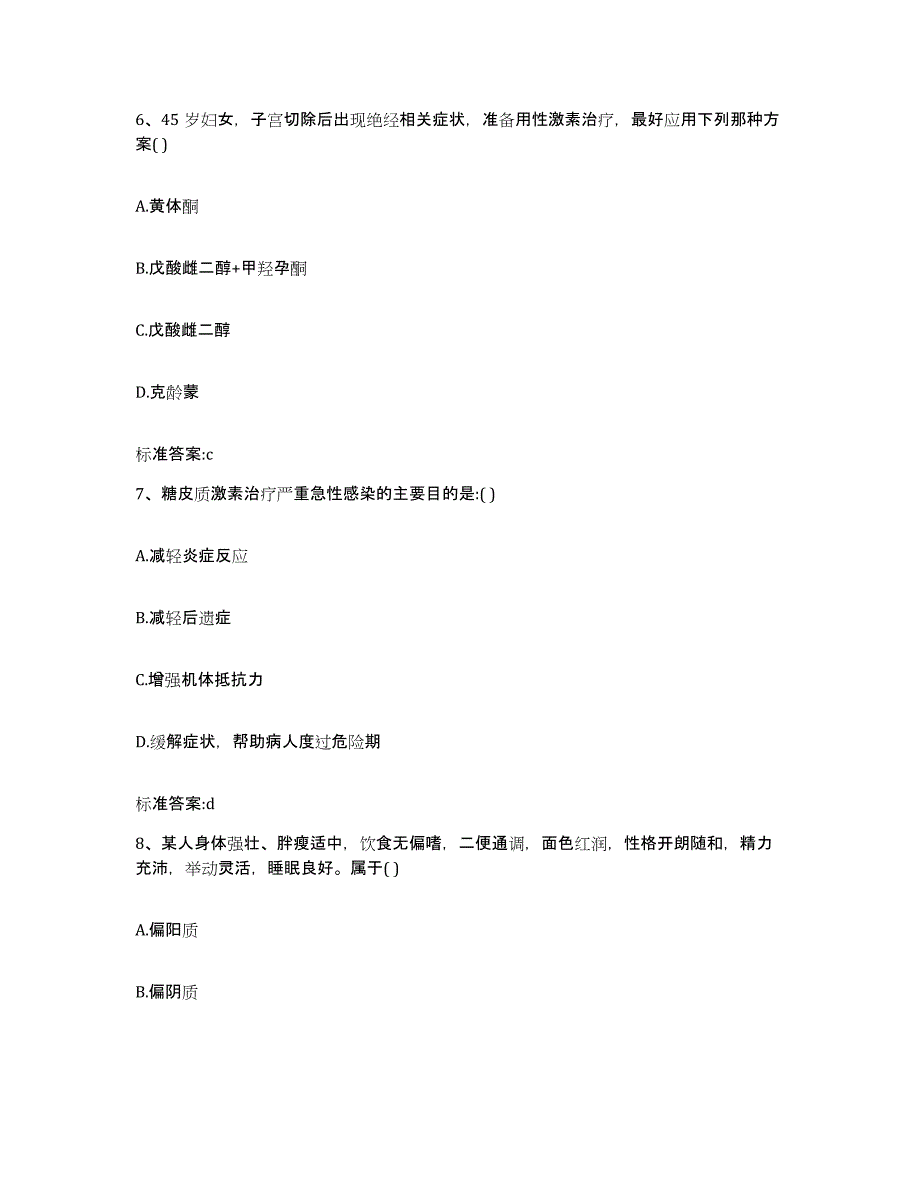 6、45 岁妇女，子宫切除后出现绝经相关症状，准备用性激素治疗，最好应用下列那种方案( )

A.黄体酮

B.戊酸雌二醇+甲羟孕酮

C.戊酸雌二醇

D.克龄蒙

标准答案:c

7、糖皮质激素治疗严重急性感染的主要目的是:( )

A.减轻炎症反应

B.减轻后遗症

C.增强机体抵抗力

D.缓解症状，帮助病人度过危险期

标准答案:d

8、某人身体强壮、胖瘦适中，饮食无偏嗜，二便通调，面色红润，性格开朗随和，精力充沛，举动灵活，睡眠良好。属于( )

A.偏阳质

B.偏阴质